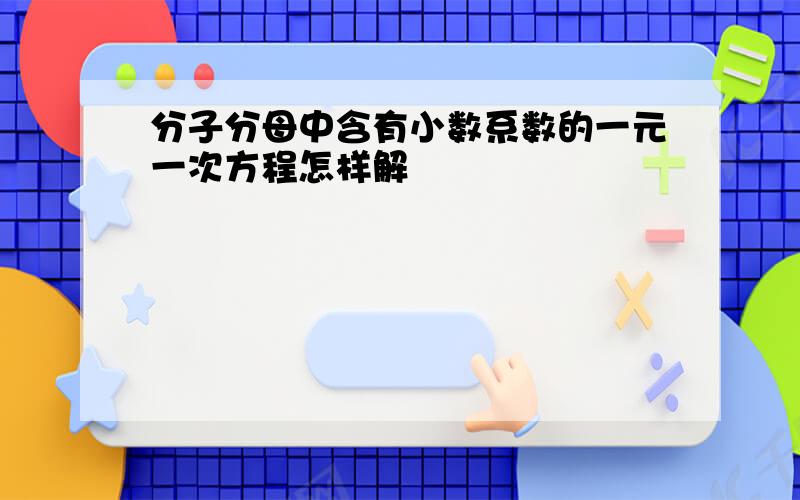 分子分母中含有小数系数的一元一次方程怎样解